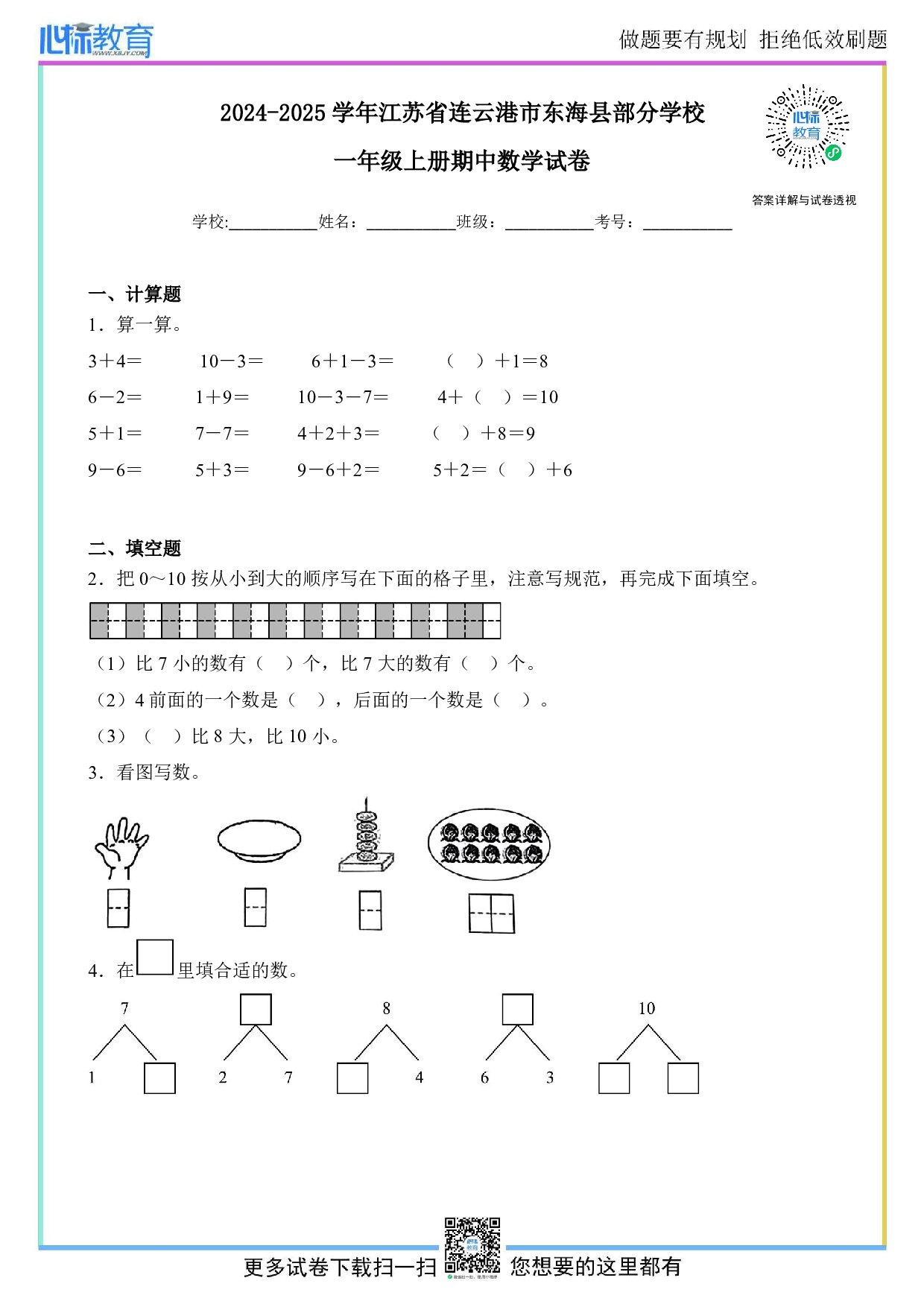 心标教育 WWW.XBJY.COM

做题要有规划 拒绝低效刷题

2024-2025 学年江苏省连云港市东海县部分学校

一年级上册期中数学试卷

心标教育

答案详解与试卷透视

学校:__________姓名：__________班级：__________考号：__________

一、计算题

1．算一算。

3＋4＝ 10－3＝ 6＋1－3＝ （ ）＋1＝8

6－2＝ 1＋9＝ 10－3－7＝ 4＋（ ）＝10

5＋1＝ 7－7＝ 4＋2＋3＝ （ ）＋8＝9

9－6＝ 5＋3＝ 9－6＋2＝ 5＋2＝（ ）＋6

二、填空题

2．把 0～10 按从小到大的顺序写在下面的格子里，注意写规范，再完成下面填空。

（1）比 7 小的数有（ ）个，比 7 大的数有（ ）个。

（2）4 前面的一个数是（ ），后面的一个数是（ ）。

（3）（ ）比 8 大，比 10 小。

3．看图写数。

4．在□里填合适的数。

7

1

2 7

8

4

6 3

10

更多试卷下载扫一扫 您想要的这里都有